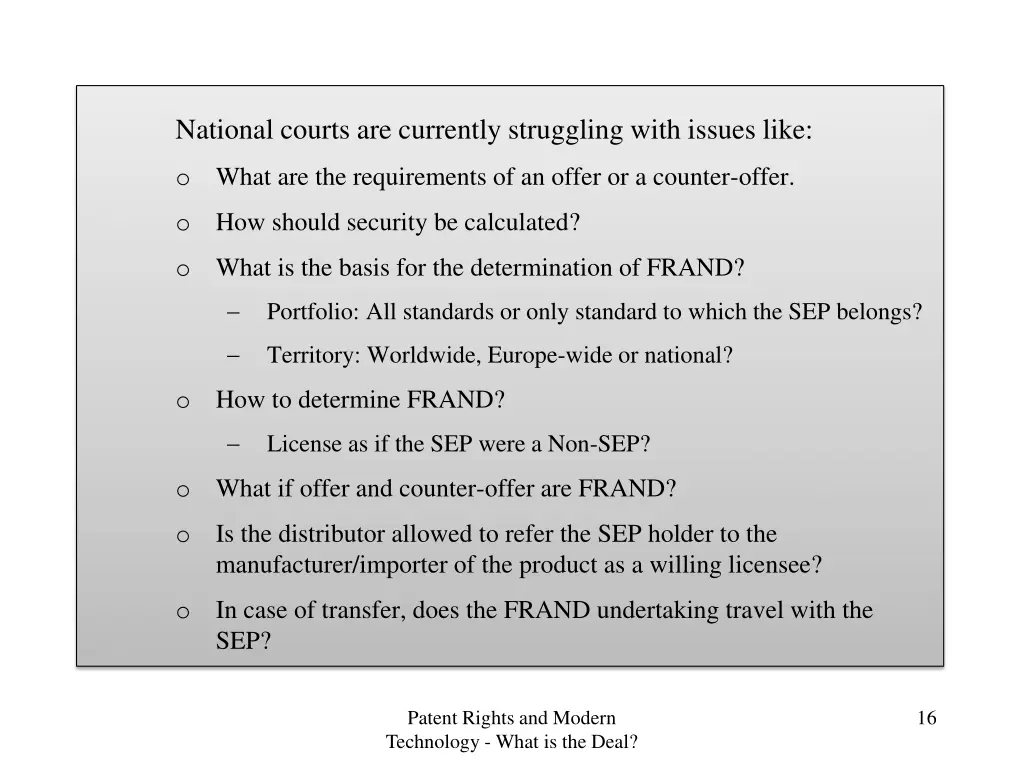 National courts are currently struggling with issues like:

o What are the requirements of an offer or a counter-offer.

o How should security be calculated?

o What is the basis for the determination of FRAND?

– Portfolio: All standards or only standard to which the SEP belongs?

– Territory: Worldwide, Europe-wide or national?

o How to determine FRAND?

– License as if the SEP were a Non-SEP?

o What if offer and counter-offer are FRAND?

o Is the distributor allowed to refer the SEP holder to the manufacturer/importer of the product as a willing licensee?

o In case of transfer, does the FRAND undertaking travel with the SEP?

Patent Rights and Modern Technology - What is the Deal?

16